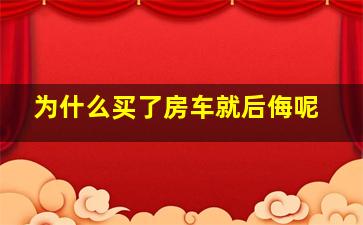 为什么买了房车就后悔呢